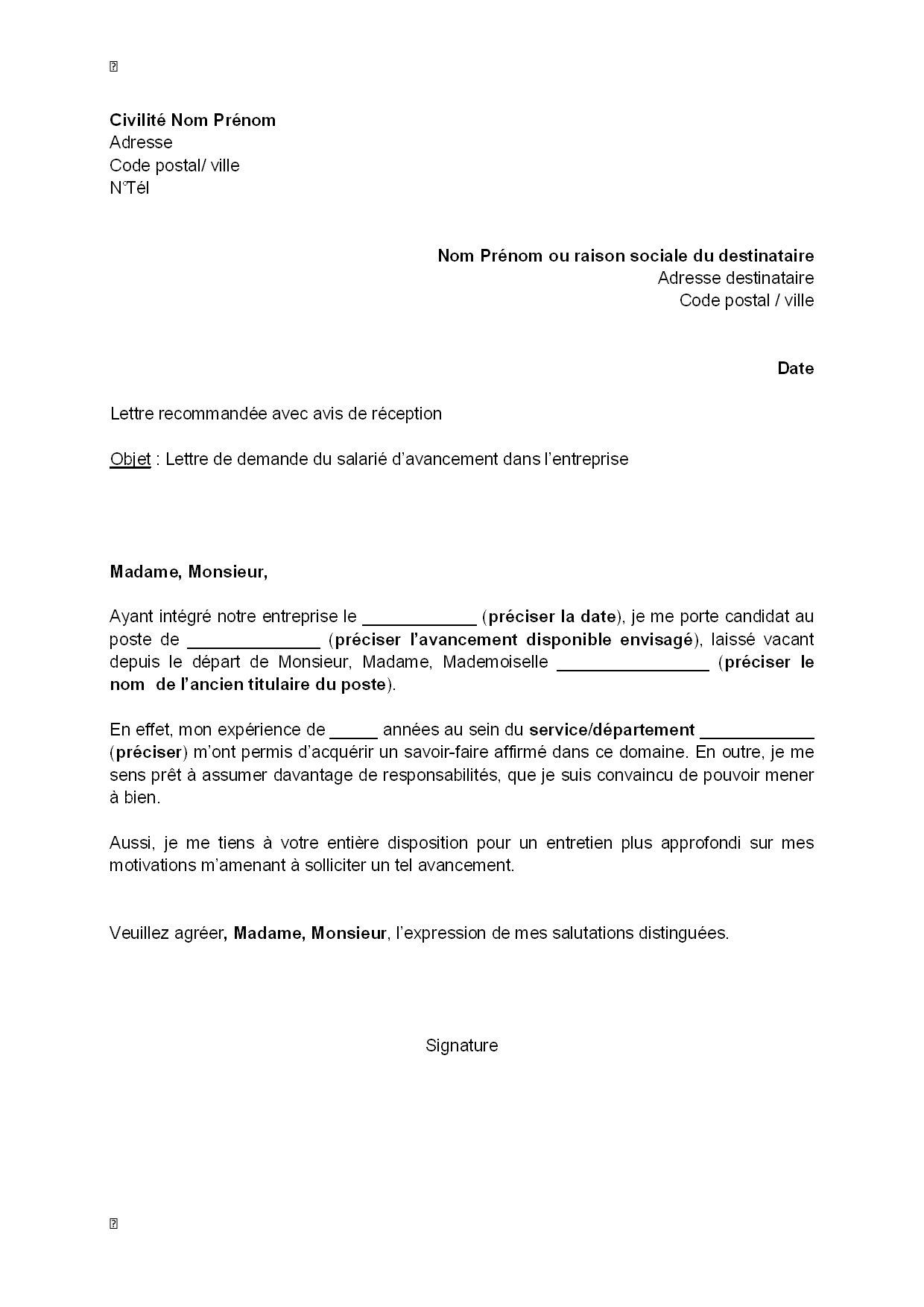 Civilité Nom Prénom
Adresse
Code postal/ ville
N°Tél

Nom Prénom ou raison sociale du destinataire
Adresse destinataire
Code postal / ville

Date

Lettre recommandée avec avis de réception

Objet : Lettre de demande du salarié d'avancement dans l'entreprise

Madame, Monsieur,

Ayant intégré notre entreprise le ____________ (préciser la date), je me porte candidat au poste de ______________ (préciser l'avancement disponible envisagé), laissé vacant depuis le départ de Monsieur, Madame, Mademoiselle ________________ (préciser le nom de l'ancien titulaire du poste).

En effet, mon expérience de _____ années au sein du service/département ____________ (préciser) m'ont permis d'acquérir un savoir-faire affirmé dans ce domaine. En outre, je me sens prêt à assumer davantage de responsabilités, que je suis convaincu de pouvoir mener à bien.

Aussi, je me tiens à votre entière disposition pour un entretien plus approfondi sur mes motivations m'amenant à solliciter un tel avancement.

Veuillez agréer, Madame, Monsieur, l'expression de mes salutations distinguées.

Signature